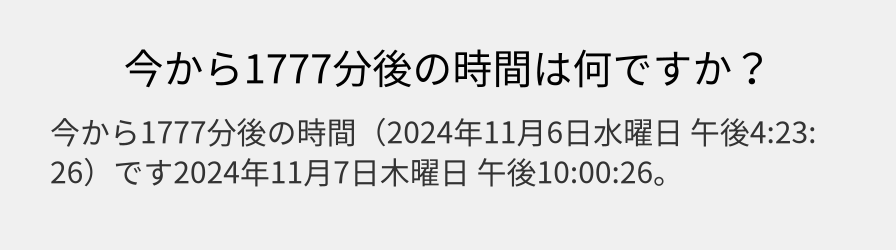 今から1777分後の時間は何ですか？

今から1777分後の時間（2024年11月6日水曜日 午後4:23:26）です2024年11月7日木曜日 午後10:00:26。